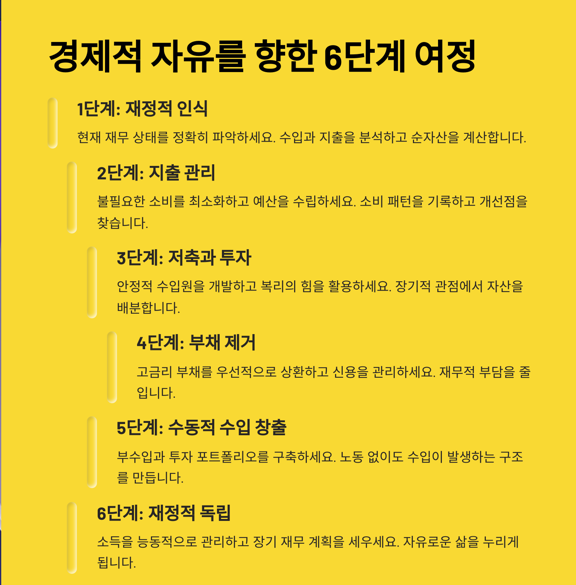 경제적 자유를 향한 6단계 여정

1단계: 재정적 인식

현재 재무 상태를 정확히 파악하세요. 수입과 지출을 분석하고 순자산을 계산합니다.

2단계: 지출 관리

불필요한 소비를 최소화하고 예산을 수립하세요. 소비 패턴을 기록하고 개선점을 찾습니다.

3단계: 저축과 투자

안정적 수입원을 개발하고 복리의 힘을 활용하세요. 장기적 관점에서 자산을 배분합니다.

4단계: 부채 제거

고금리 부채를 우선적으로 상환하고 신용을 관리하세요. 재무적 부담을 줄입니다.

5단계: 수동적 수입 창출

부수입과 투자 포트폴리오를 구축하세요. 노동 없이도 수입이 발생하는 구조를 만듭니다.

6단계: 재정적 독립

소득을 능동적으로 관리하고 장기 재무 계획을 세우세요. 자유로운 삶을 누리게 됩니다.